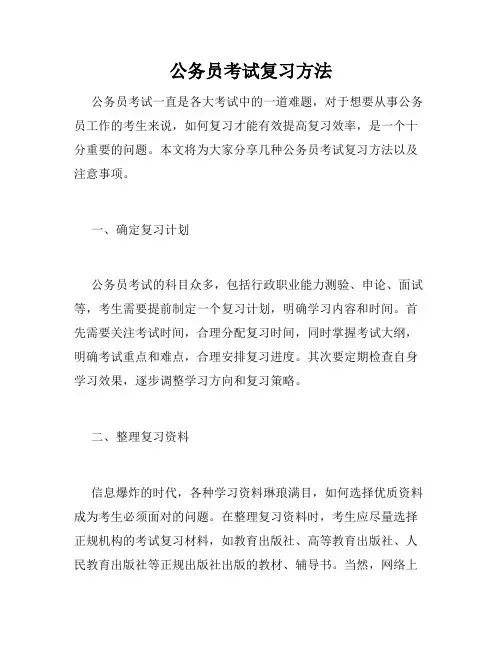 公务员考试复习方法

公务员考试一直是各大考试中的一道难题，对于想要从事公务员工作的考生来说，如何复习才能有效提高复习效率，是一个十分重要的问题。本文将为大家分享几种公务员考试复习方法以及注意事项。

一、确定复习计划

公务员考试的科目众多，包括行政职业能力测验、申论、面试等，考生需要提前制定一个复习计划，明确学习内容和时间。首先需要关注考试时间，合理分配复习时间，同时掌握考试大纲，明确考试重点和难点，合理安排复习进度。其次要定期检查自身学习效果，逐步调整学习方向和复习策略。

二、整理复习资料

信息爆炸的时代，各种学习资料琳琅满目，如何选择优质资料成为考生必须面对的问题。在整理复习资料时，考生应尽量选择正规机构的考试复习材料，如教育出版社、高等教育出版社、人民教育出版社等正规出版社出版的教材、辅导书。当然，网络上